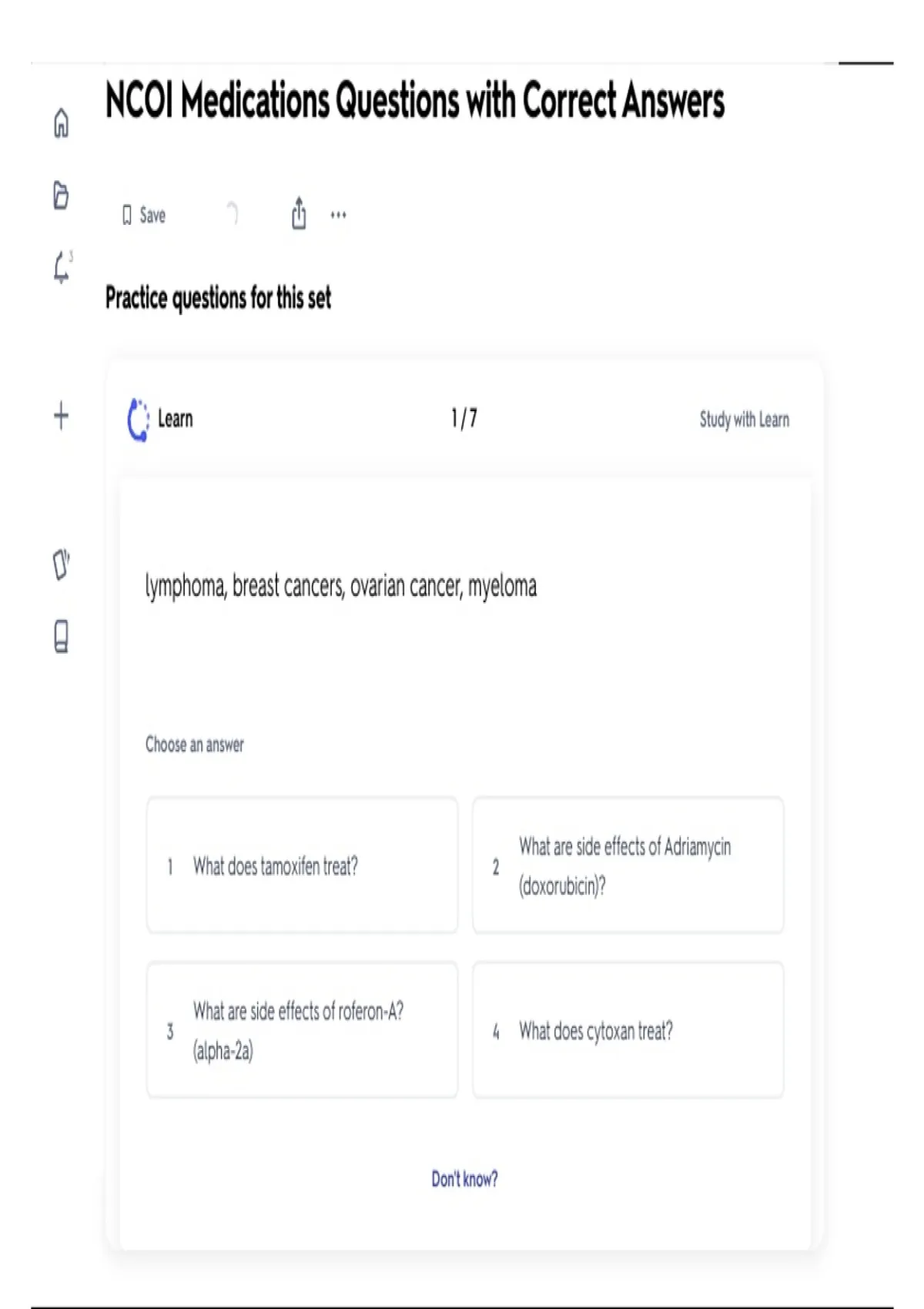 NCOI Medications Questions with Correct Answers

Save

Practice questions for this set

Learn

1 / 7

Study with Learn

lymphoma, breast cancers, ovarian cancer, myeloma

Choose an answer

1 What does tamoxifen treat?

2 What are side effects of Adriamycin (doxorubicin)?

3 What are side effects of roferon-A? (alpha-2a)

4 What does cytoxan treat?

Don't know?